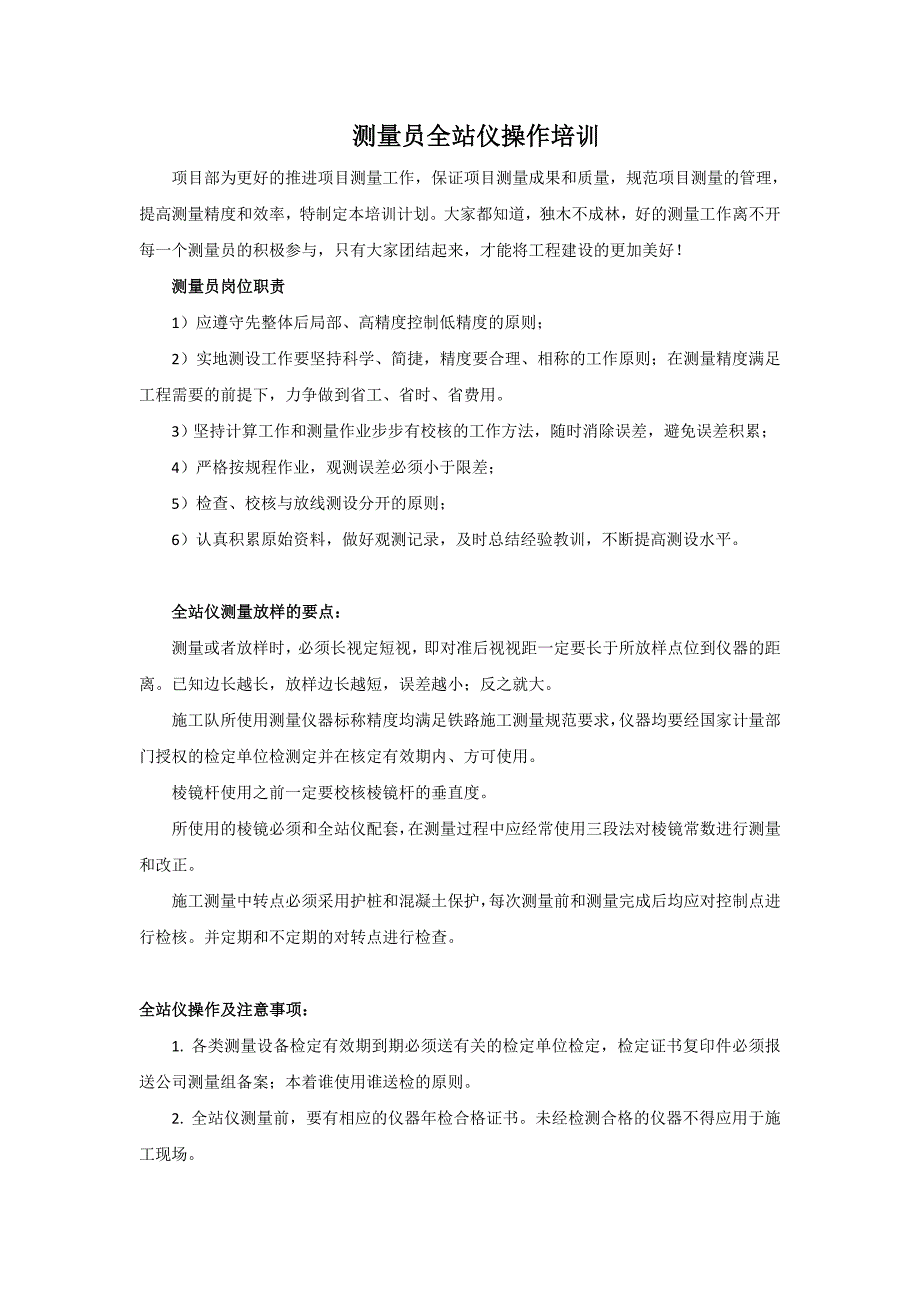 测量员全站仪操作培训

项目部为更好的推进项目测量工作，保证项目测量成果和质量，规范项目测量的管理，提高测量精度和效率，特制定本培训计划。大家都知道，独木不成林，好的测量工作离不开每一个测量员的积极参与，只有大家团结起来，才能将工程建设的更加美好！

测量员岗位职责

1）应遵守先整体后局部、高精度控制低精度的原则；

2）实地测设工作要坚持科学、简捷，精度要合理、相称的工作原则；在测量精度满足工程需要的前提下，力争做到省工、省时、省费用。

3）坚持计算工作和测量作业步步有校核的工作方法，随时消除误差，避免误差积累；

4）严格按规程作业，观测误差必须小于限差；

5）检查、校核与放线测设分开的原则；

6）认真积累原始资料，做好观测记录，及时总结经验教训，不断提高测设水平。

全站仪测量放样的要点：

测量或者放样时，必须长视定短视，即对准后视视距一定要长于所放样点位到仪器的距离。已知边长越长，放样边长越短，误差越小；反之就大。

施工队所使用测量仪器标称精度均满足铁路施工测量规范要求，仪器均要经国家计量部门授权的检定单位检测定并在核定有效期内、方可使用。

棱镜杆使用之前一定要校核棱镜杆的垂直度。

所使用的棱镜必须和全站仪配套，在测量过程中应经常使用三段法对棱镜常数进行测量和改正。

施工测量中转点必须采用护桩和混凝土保护，每次测量前和测量完成后均应对控制点进行检核。并定期和不定期的对转点进行检查。

全站仪操作及注意事项：

1. 各类测量设备检定有效期到期必须送有关的检定单位检定，检定证书复印件必须报送公司测量组备案；本着谁使用谁送检的原则。

2. 全站仪测量前，要有相应的仪器年检合格证书。未经检测合格的仪器不得应用于施工现场。